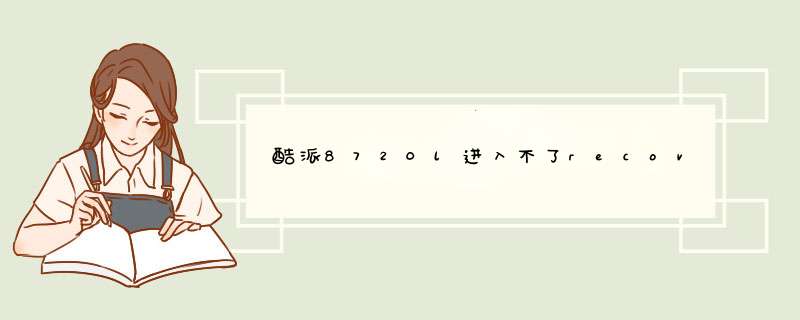 酷派8720l进入不了recov